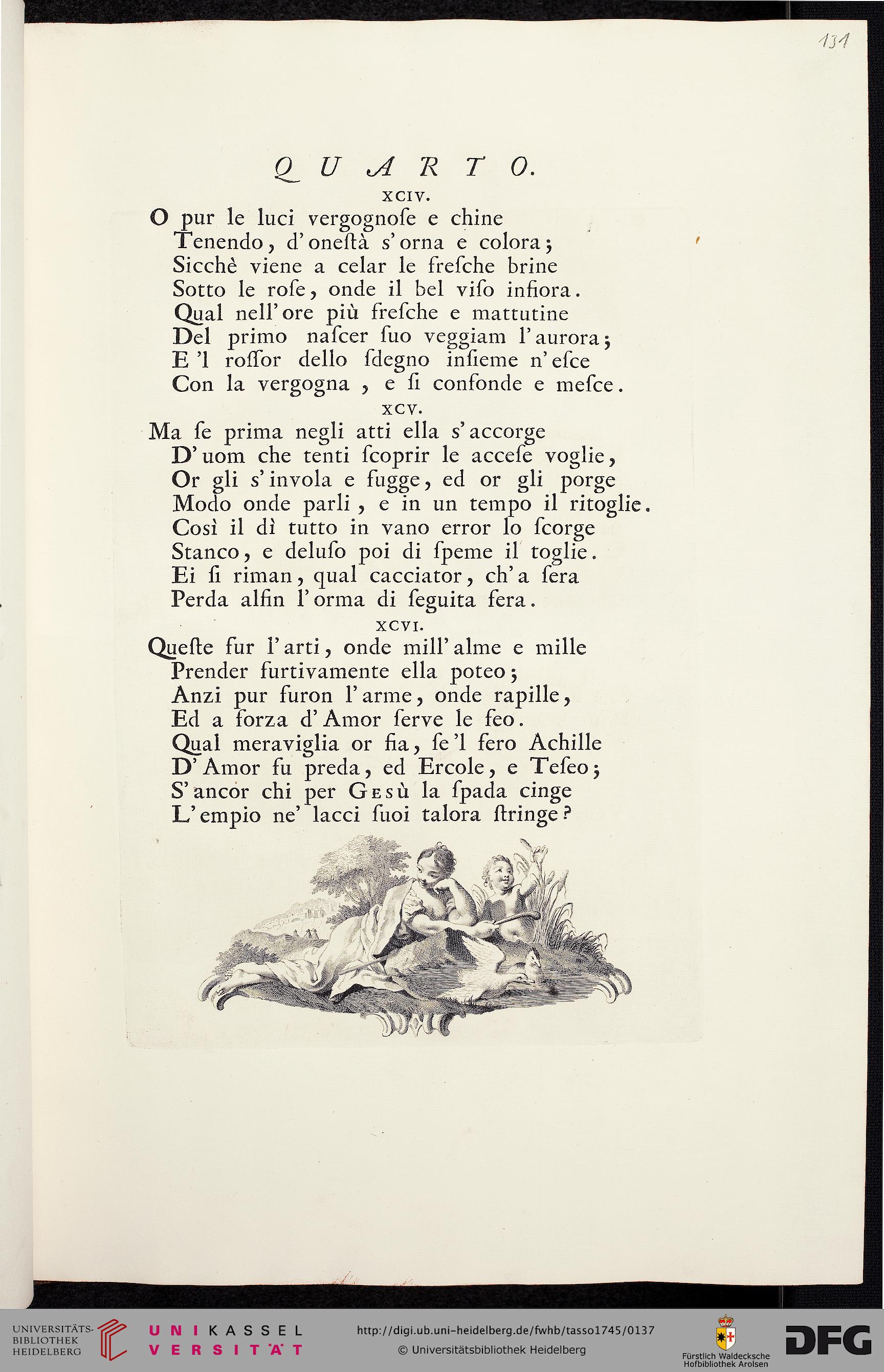 131

QUARTO.

XCIV.

O pur le luci vergognose e chine
Tenendo, d'onestà s'orna e colora;
Sicchè viene a celar le fresche brine
Sotto le rose, onde il bel viso infiora.
Qual nell'ore più fresche e mattutine
Del primo nascer suo veggiam l'aurora;
E 'l rossor dello sdegno insieme n'esce
Con la vergogna, e si confonde e mesce.

XCV.

Ma se prima negli atti ella s'accorge
D'uom che tenti scoprir le accese voglie,
Or gli s'invola e fugge, ed or gli porge
Modo onde parli, e in un tempo il ritoglie.
Così il dì tutto in vano error lo scorge
Stanco, e deluso poi di speme il toglie.
Ei si riman, qual cacciator, ch'a sera
Perda alfin l'orma di seguita fera.

XCVI.

Queste fur l'arti, onde mill'alme e mille
Prender furtivamente ella poteo;
Anzi pur furon l'arme, onde rapille,
Ed a forza d'Amor serve le feo.
Qual meraviglia or fia, se 'l fero Achille
D'Amor fu preda, ed Ercole, e Teseo;
S'ancor chi per Gesù la spada cinge
L'empio ne' lacci suoi talora stringe?

UNIVERSITÄTS-BIBLIOTHEK HEIDELBERG
UNIKASSEL VERSITÄT
http://digi.ub.uni-heidelberg.de/fwhb/tasso1745/0137
© Universitätsbibliothek Heidelberg
Fürstlich Waldecksche Hofbibliothek Arolsen
DFG